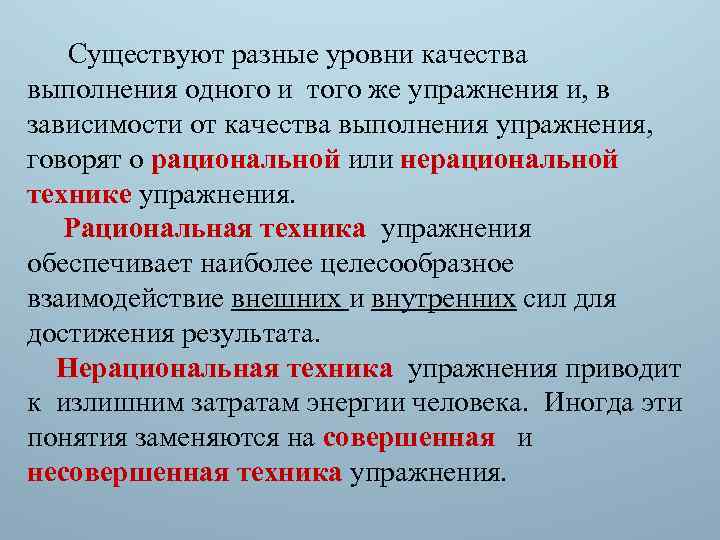 Существуют разные уровни качества выполнения одного и того же упражнения и, в зависимости от качества выполнения упражнения, говорят о рациональной или нерациональной технике упражнения.

Рациональная техника упражнения обеспечивает наиболее целесообразное взаимодействие внешних и внутренних сил для достижения результата.

Нерациональная техника упражнения приводит к излишним затратам энергии человека. Иногда эти понятия заменяются на совершенная и несовершенная техника упражнения.